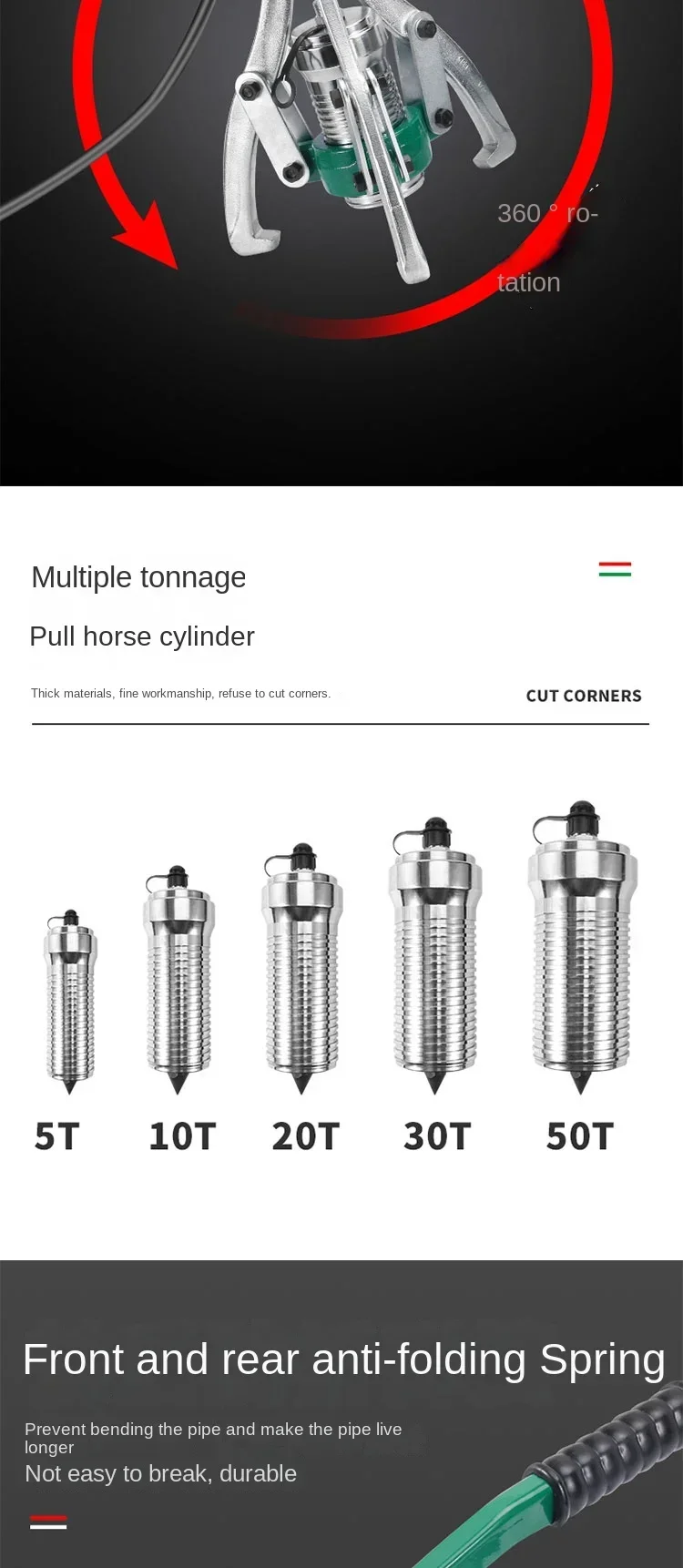 360 ° rotation

Multiple tonnage

Pull horse cylinder

Thick materials, fine workmanship, refuse to cut corners.

CUT CORNERS

5T

10T

20T

30T

50T

Front and rear anti-folding Spring

Prevent bending the pipe and make the pipe live longer

Not easy to break, durable